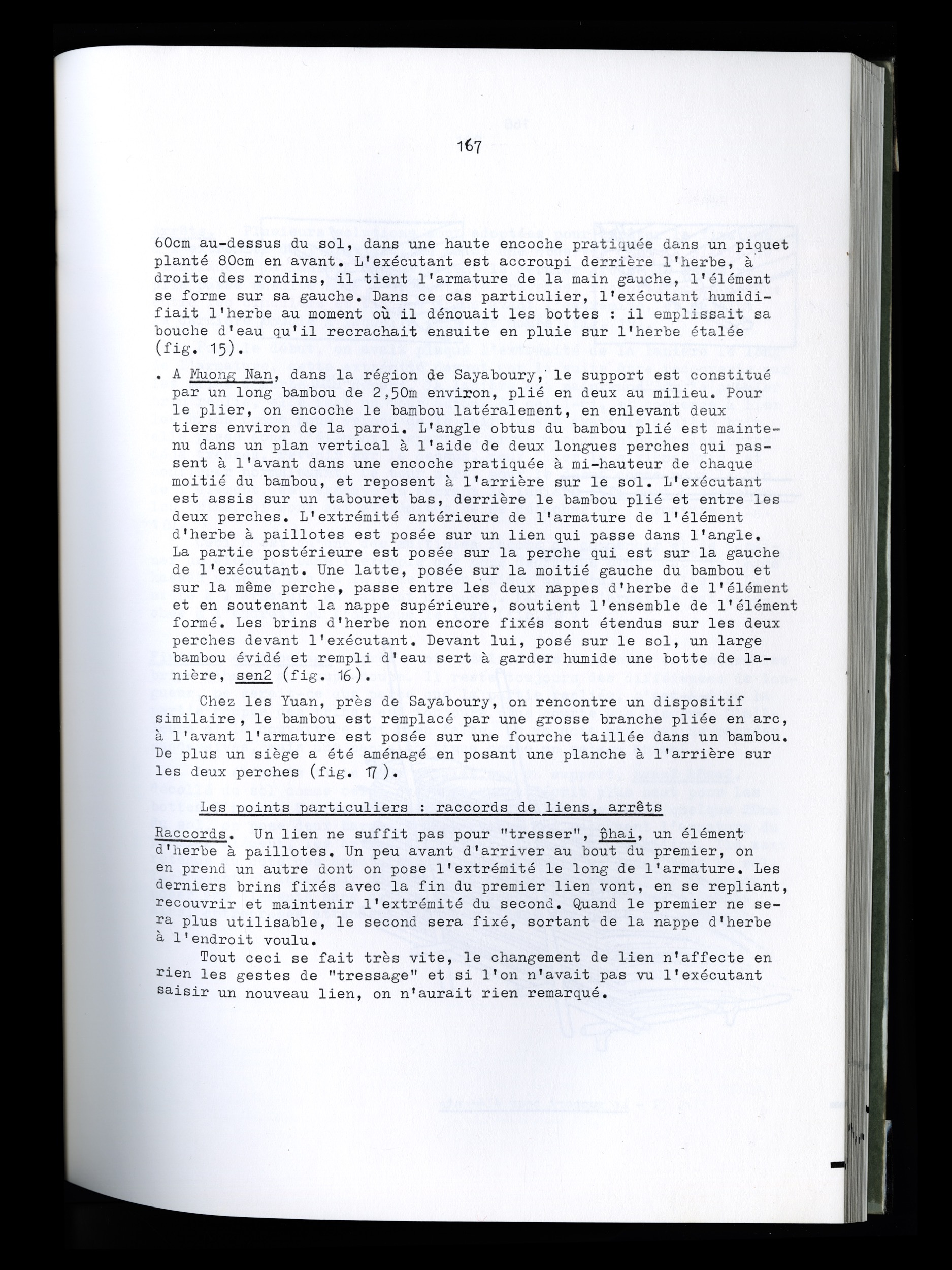 167

60cm au-dessus du sol, dans une haute encoche pratiquée dans un piquet planté 80cm en avant. L'exécutant est accroupi derrière l'herbe, à droite des rondins, il tient l'armature de la main gauche, l'élément se forme sur sa gauche. Dans ce cas particulier, l'exécutant humidifiait l'herbe au moment où il dénouait les bottes : il emplissait sa bouche d'eau qu'il recrachait ensuite en pluie sur l'herbe étalée (fig. 15).

. A Muong Nan, dans la région de Sayaboury, le support est constitué par un long bambou de 2,50m environ, plié en deux au milieu. Pour le plier, on encoche le bambou latéralement, en enlevant deux tiers environ de la paroi. L'angle obtus du bambou plié est maintenu dans un plan vertical à l'aide de deux longues perches qui passent à l'avant dans une encoche pratiquée à mi-hauteur de chaque moitié du bambou, et reposent à l'arrière sur le sol. L'exécutant est assis sur un tabouret bas, derrière le bambou plié et entre les deux perches. L'extrémité antérieure de l'armature de l'élément d'herbe à paillotes est posée sur un lien qui passe dans l'angle. La partie postérieure est posée sur la perche qui est sur la gauche de l'exécutant. Une latte, posée sur la moitié gauche du bambou et sur la même perche, passe entre les deux nappes d'herbe de l'élément et en soutenant la nappe supérieure, soutient l'ensemble de l'élément formé. Les brins d'herbe non encore fixés sont étendus sur les deux perches devant l'exécutant. Devant lui, posé sur le sol, un large bambou évidé et rempli d'eau sert à garder humide une botte de lanière, sen2 (fig. 16).

Chez les Yuan, près de Sayaboury, on rencontre un dispositif similaire, le bambou est remplacé par une grosse branche pliée en arc, à l'avant l'armature est posée sur une fourche taillée dans un bambou. De plus un siège a été aménagé en posant une planche à l'arrière sur les deux perches (fig. 17).

Les points particuliers : raccords de liens, arrêts

Raccords. Un lien ne suffit pas pour "tresser", p̂hai, un élément d'herbe à paillotes. Un peu avant d'arriver au bout du premier, on en prend un autre dont on pose l'extrémité le long de l'armature. Les derniers brins fixés avec la fin du premier lien vont, en se repliant, recouvrir et maintenir l'extrémité du second. Quand le premier ne sera plus utilisable, le second sera fixé, sortant de la nappe d'herbe à l'endroit voulu.

Tout ceci se fait très vite, le changement de lien n'affecte en rien les gestes de "tressage" et si l'on n'avait pas vu l'exécutant saisir un nouveau lien, on n'aurait rien remarqué.